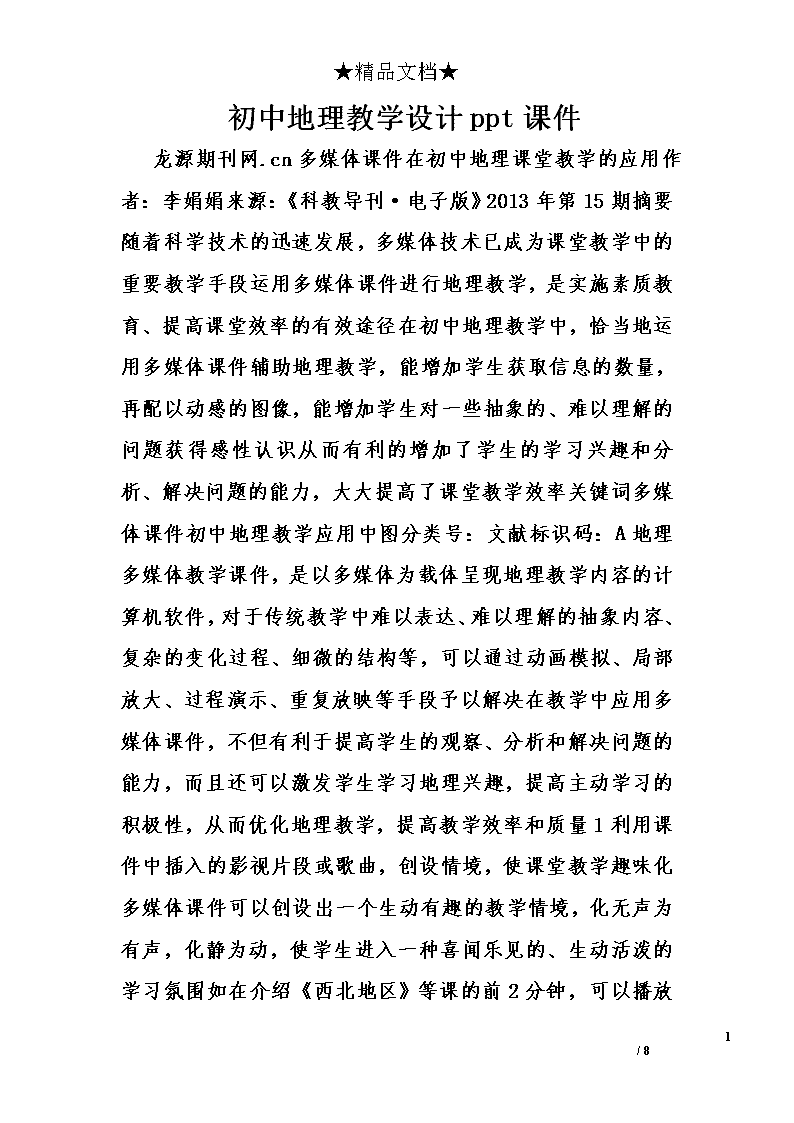 ★精品文档★

初中地理教学设计ppt课件

龙源期刊网.cn多媒体课件在初中地理课堂教学的应用作者：李娟娟来源：《科教导刊·电子版》2013年第15期摘要随着科学技术的迅速发展，多媒体技术已成为课堂教学中的重要教学手段运用多媒体课件进行地理教学，是实施素质教育、提高课堂效率的有效途径在初中地理教学中，恰当地运用多媒体课件辅助地理教学，能增加学生获取信息的数量，再配以动感的图像，能增加学生对一些抽象的、难以理解的问题获得感性认识从而有利的增加了学生的学习兴趣和分析、解决问题的能力，大大提高了课堂教学效率关键词多媒体课件初中地理教学应用中图分类号：文献标识码：A地理多媒体教学课件，是以多媒体为载体呈现地理教学内容的计算机软件，对于传统教学中难以表达、难以理解的抽象内容、复杂的变化过程、细微的结构等，可以通过动画模拟、局部放大、过程演示、重复放映等手段予以解决在教学中应用多媒体课件，不但有利于提高学生的观察、分析和解决问题的能力，而且还可以激发学生学习地理兴趣，提高主动学习的积极性，从而优化地理教学，提高教学效率和质量1利用课件中插入的影视片段或歌曲，创设情境，使课堂教学趣味化多媒体课件可以创设出一个生动有趣的教学情境，化无声为有声，化静为动，使学生进入一种喜闻乐见的、生动活泼的学习氛围如在介绍《西北地区》等课的前2分钟，可以播放

1

/ 8